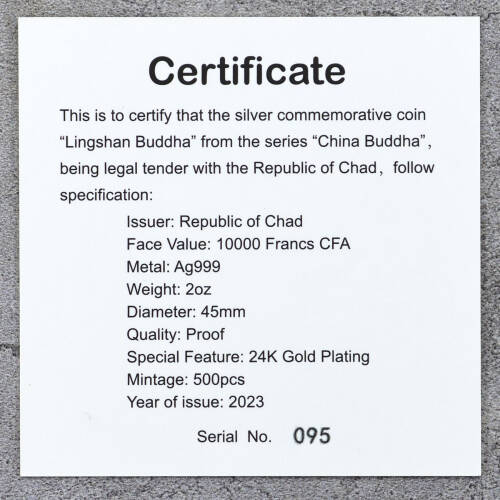 Certificate

This is to certify that the silver commemorative coin "Lingshan Buddha" from the series "China Buddha", being legal tender with the Republic of Chad, follow specification:

Issuer: Republic of Chad
Face Value: 10000 Francs CFA
Metal: Ag999
Weight: 2oz
Diameter: 45mm
Quality: Proof
Special Feature: 24K Gold Plating
Mintage: 500pcs
Year of issue: 2023

Serial No. 095